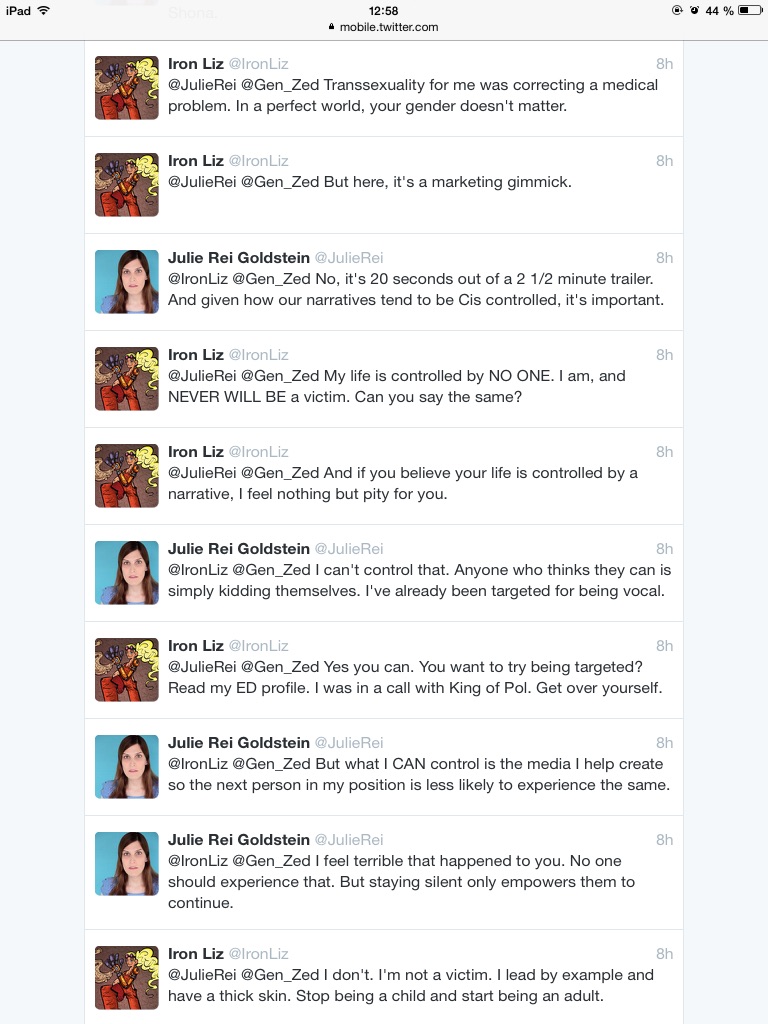 iPad 12:58 44 %
mobile.twitter.com

Shona

Iron Liz @IronLiz 8h
@JulieRei @Gen_Zed Transsexuality for me was correcting a medical problem. In a perfect world, your gender doesn't matter.

Iron Liz @IronLiz 8h
@JulieRei @Gen_Zed But here, it's a marketing gimmick.

Julie Rei Goldstein @JulieRei 8h
@IronLiz @Gen_Zed No, it's 20 seconds out of a 2 1/2 minute trailer. And given how our narratives tend to be Cis controlled, it's important.

Iron Liz @IronLiz 8h
@JulieRei @Gen_Zed My life is controlled by NO ONE. I am, and NEVER WILL BE a victim. Can you say the same?

Iron Liz @IronLiz 8h
@JulieRei @Gen_Zed And if you believe your life is controlled by a narrative, I feel nothing but pity for you.

Julie Rei Goldstein @JulieRei 8h
@IronLiz @Gen_Zed I can't control that. Anyone who thinks they can is simply kidding themselves. I've already been targeted for being vocal.

Iron Liz @IronLiz 8h
@JulieRei @Gen_Zed Yes you can. You want to try being targeted? Read my ED profile. I was in a call with King of Pol. Get over yourself.

Julie Rei Goldstein @JulieRei 8h
@IronLiz @Gen_Zed But what I CAN control is the media I help create so the next person in my position is less likely to experience the same.

Julie Rei Goldstein @JulieRei 8h
@IronLiz @Gen_Zed I feel terrible that happened to you. No one should experience that. But staying silent only empowers them to continue.

Iron Liz @IronLiz 8h
@JulieRei @Gen_Zed I don't. I'm not a victim. I lead by example and have a thick skin. Stop being a child and start being an adult.